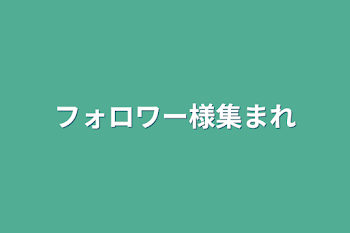 フォロワー様集まれ